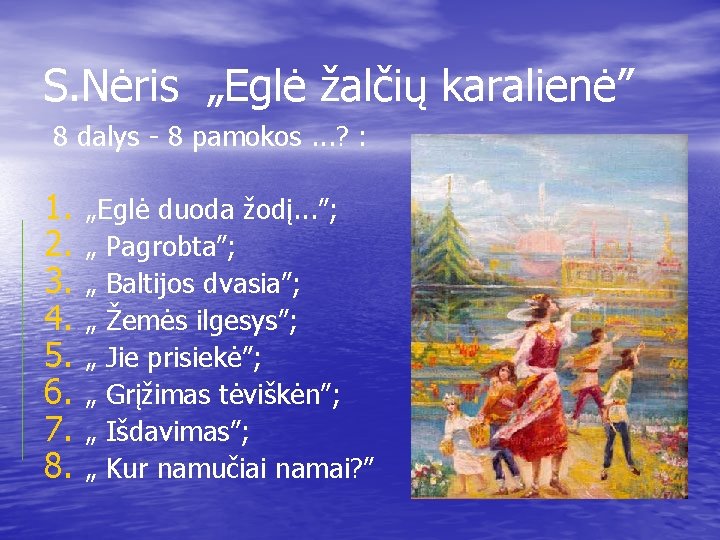 S.Nėris „Eglė žalčių karalienė”

8 dalys - 8 pamokos ...? :

1. „Eglė duoda žodį...”;
2. „ Pagrobta”;
3. „ Baltijos dvasia”;
4. „ Žemės ilgesys”;
5. „ Jie prisiekė”;
6. „ Grįžimas tėviškėn”;
7. „ Išdavimas”;
8. „ Kur namučiai namai?”